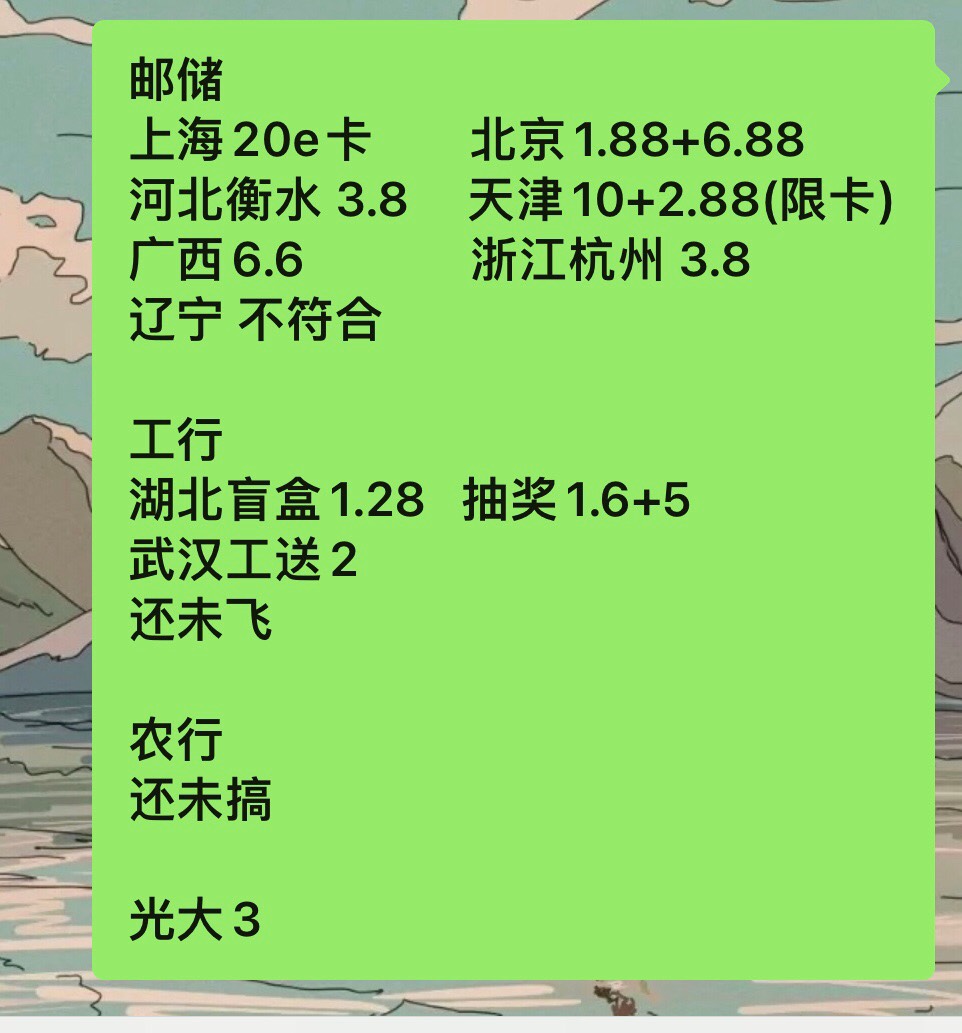 邮储
上海 20e 卡　　北京 1.88+6.88
河北衡水 3.8　天津 10+2.88(限卡)
广西 6.6　　　浙江杭州 3.8
辽宁 不符合

工行
湖北盲盒 1.28　抽奖 1.6+5
武汉工送 2
还未飞

农行
还未搞

光大 3